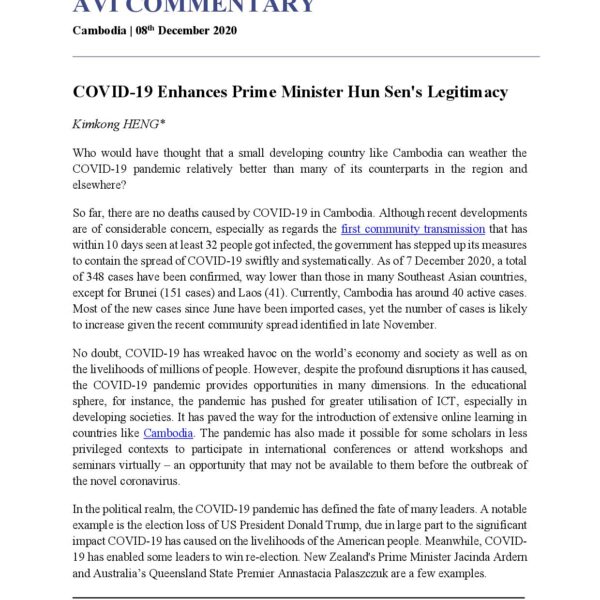 AVI COMMENTARY

Cambodia | 08$^{th}$ December 2020

COVID-19 Enhances Prime Minister Hun Sen's Legitimacy

Kimkong HENG*

Who would have thought that a small developing country like Cambodia can weather the COVID-19 pandemic relatively better than many of its counterparts in the region and elsewhere?

So far, there are no deaths caused by COVID-19 in Cambodia. Although recent developments are of considerable concern, especially as regards the first community transmission that has within 10 days seen at least 32 people got infected, the government has stepped up its measures to contain the spread of COVID-19 swiftly and systematically. As of 7 December 2020, a total of 348 cases have been confirmed, way lower than those in many Southeast Asian countries, except for Brunei (151 cases) and Laos (41). Currently, Cambodia has around 40 active cases. Most of the new cases since June have been imported cases, yet the number of cases is likely to increase given the recent community spread identified in late November.

No doubt, COVID-19 has wreaked havoc on the world's economy and society as well as on the livelihoods of millions of people. However, despite the profound disruptions it has caused, the COVID-19 pandemic provides opportunities in many dimensions. In the educational sphere, for instance, the pandemic has pushed for greater utilisation of ICT, especially in developing societies. It has paved the way for the introduction of extensive online learning in countries like Cambodia. The pandemic has also made it possible for some scholars in less privileged contexts to participate in international conferences or attend workshops and seminars virtually – an opportunity that may not be available to them before the outbreak of the novel coronavirus.

In the political realm, the COVID-19 pandemic has defined the fate of many leaders. A notable example is the election loss of US President Donald Trump, due in large part to the significant impact COVID-19 has caused on the livelihoods of the American people. Meanwhile, COVID-19 has enabled some leaders to win re-election. New Zealand's Prime Minister Jacinda Ardern and Australia's Queensland State Premier Annastacia Palaszczuk are a few examples.